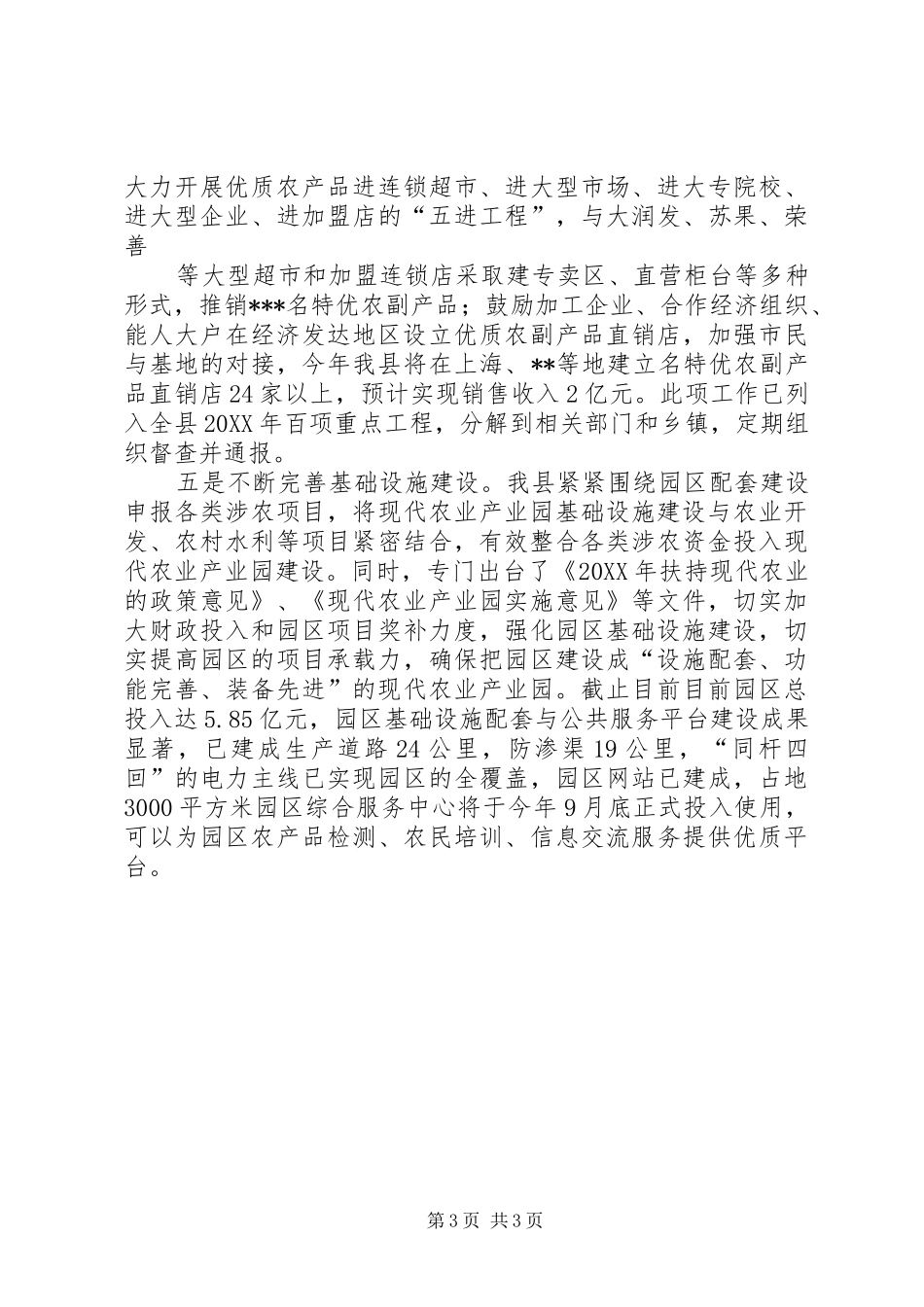 大力开展优质农产品进连锁超市、进大型市场、进大专院校、进大型企业、进加盟店的“五进工程”，与大润发、苏果、荣善

等大型超市和加盟连锁店采取建专卖区、直营柜台等多种形式，推销***名特优农副产品；鼓励加工企业、合作经济组织、能人大户在经济发达地区设立优质农副产品直销店，加强市民与基地的对接，今年我县将在上海、**等地建立名特优农副产品直销店24家以上，预计实现销售收入2亿元。此项工作已列入全县20XX年百项重点工程，分解到相关部门和乡镇，定期组织督查并通报。

五是不断完善基础设施建设。我县紧紧围绕园区配套建设申报各类涉农项目，将现代农业产业园基础设施建设与农业开发、农村水利等项目紧密结合，有效整合各类涉农资金投入现代农业产业园建设。同时，专门出台了《20XX年扶持现代农业的政策意见》、《现代农业产业园实施意见》等文件，切实加大财政投入和园区项目奖补力度，强化园区基础设施建设，切实提高园区的项目承载力，确保把园区建设成“设施配套、功能完善、装备先进”的现代农业产业园。截止目前目前园区总投入达5.85亿元，园区基础设施配套与公共服务平台建设成果显著，已建成生产道路24公里，防渗渠19公里，“同杆四回”的电力主线已实现园区的全覆盖，园区网站已建成，占地3000平方米园区综合服务中心将于今年9月底正式投入使用，可以为园区农产品检测、农民培训、信息交流服务提供优质平台。

第3页 共3页